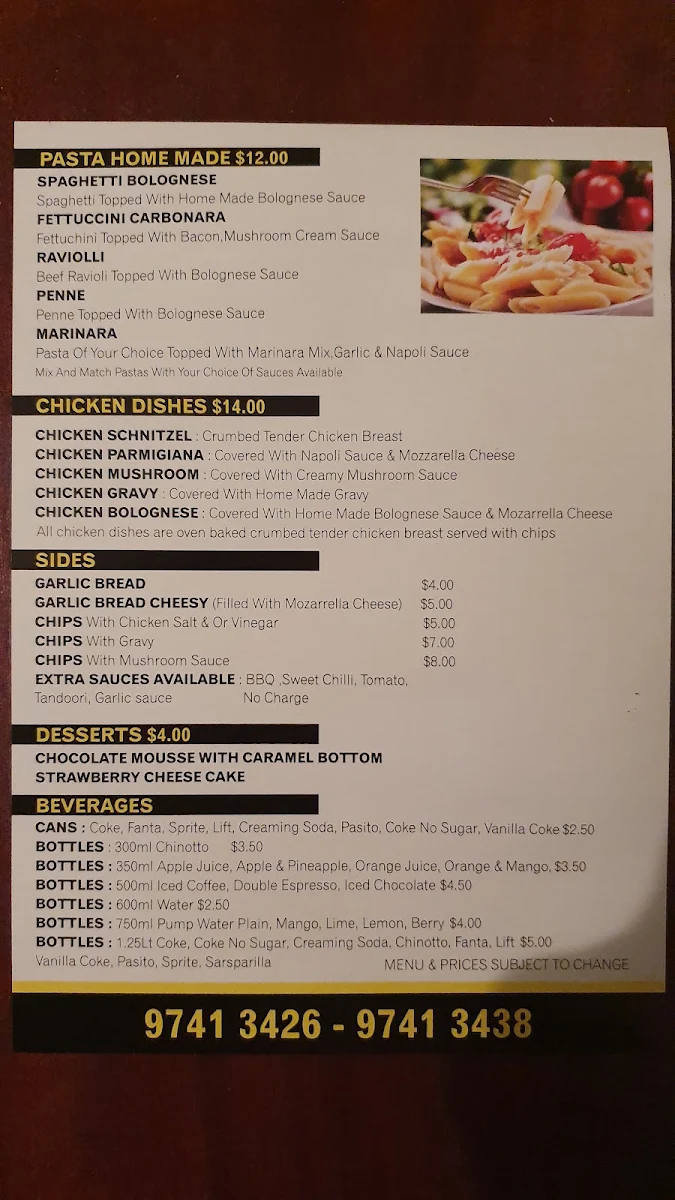 PASTA HOME MADE $12.00

SPAGHETTI BOLOGNESE
Spaghetti Topped With Home Made Bolognese Sauce
FETTUCCINI CARBONARA
Fettuchini Topped With Bacon,Mushroom Cream Sauce
RAVIOLLI
Beef Ravioli Topped With Bolognese Sauce
PENNE
Penne Topped With Bolognese Sauce
MARINARA
Pasta Of Your Choice Topped With Marinara Mix,Garlic & Napoli Sauce
Mix And Match Pastas With Your Choice Of Sauces Available

CHICKEN DISHES $14.00

CHICKEN SCHNITZEL : Crumbed Tender Chicken Breast
CHICKEN PARMIGIANA : Covered With Napoli Sauce & Mozzarella Cheese
CHICKEN MUSHROOM : Covered With Creamy Mushroom Sauce
CHICKEN GRAVY : Covered With Home Made Gravy
CHICKEN BOLOGNESE : Covered With Home Made Bolognese Sauce & Mozarrella Cheese
All chicken dishes are oven baked crumbed tender chicken breast served with chips

SIDES

GARLIC BREAD $4.00
GARLIC BREAD CHEESY (Filled With Mozarrella Cheese) $5.00
CHIPS With Chicken Salt & Or Vinegar $5.00
CHIPS With Gravy $7.00
CHIPS With Mushroom Sauce $8.00
EXTRA SAUCES AVAILABLE : BBQ ,Sweet Chilli, Tomato, Tandoori, Garlic sauce No Charge

DESSERTS $4.00

CHOCOLATE MOUSSE WITH CARAMEL BOTTOM
STRAWBERRY CHEESE CAKE

BEVERAGES

CANS : Coke, Fanta, Sprite, Lift, Creaming Soda, Pasito, Coke No Sugar, Vanilla Coke $2.50
BOTTLES : 300ml Chinotto $3.50
BOTTLES : 350ml Apple Juice, Apple & Pineapple, Orange Juice, Orange & Mango, $3.50
BOTTLES : 500ml Iced Coffee, Double Espresso, Iced Chocolate $4.50
BOTTLES : 600ml Water $2.50
BOTTLES : 750ml Pump Water Plain, Mango, Lime, Lemon, Berry $4.00
BOTTLES : 1.25Lt Coke, Coke No Sugar, Creaming Soda, Chinotto, Fanta, Lift $5.00
Vanilla Coke, Pasito, Sprite, Sarsparilla
MENU & PRICES SUBJECT TO CHANGE

9741 3426 - 9741 3438